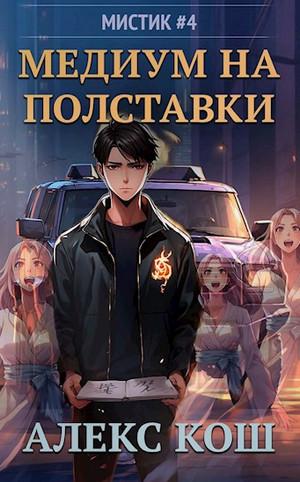 МИСТИК #4

МЕДИУМ НА ПОЛСТАВКИ

АЛЕКС КОШ